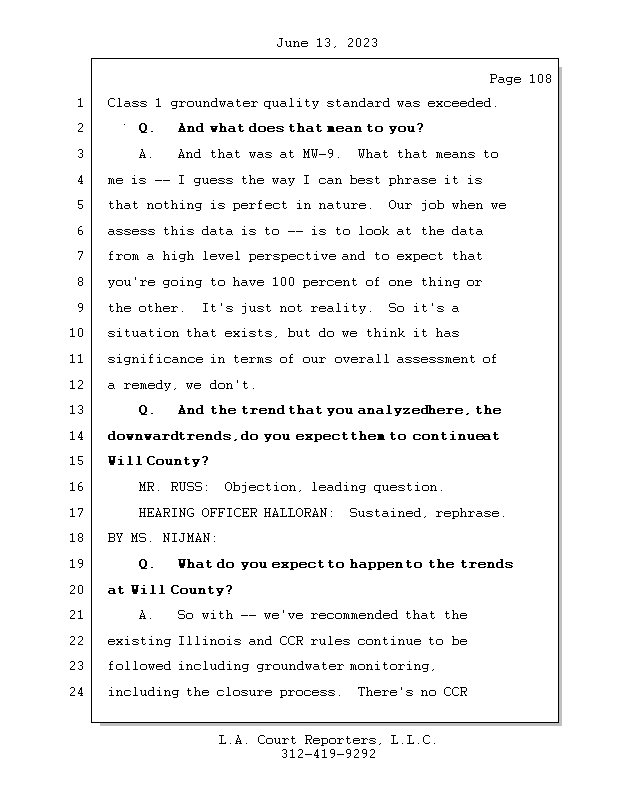 June 13, 2023

Page 108

1 Class 1 groundwater quality standard was exceeded.

2 Q. And what does that mean to you?

3 A. And that was at MW-9. What that means to

4 me is -- I guess the way I can best phrase it is

5 that nothing is perfect in nature. Our job when we

6 assess this data is to -- is to look at the data

7 from a high level perspective and to expect that

8 you're going to have 100 percent of one thing or

9 the other. It's just not reality. So it's a

10 situation that exists, but do we think it has

11 significance in terms of our overall assessment of

12 a remedy, we don't.

13 Q. And the trend that you analyzed here, the

14 downward trends, do you expect them to continue at

15 Will County?

16 MR. RUSS: Objection, leading question.

17 HEARING OFFICER HALLORAN: Sustained, rephrase.

18 BY MS. NIJMAN:

19 Q. What do you expect to happen to the trends

20 at Will County?

21 A. So with -- we've recommended that the

22 existing Illinois and CCR rules continue to be

23 followed including groundwater monitoring,

24 including the closure process. There's no CCR

L.A. Court Reporters, L.L.C.
312-419-9292